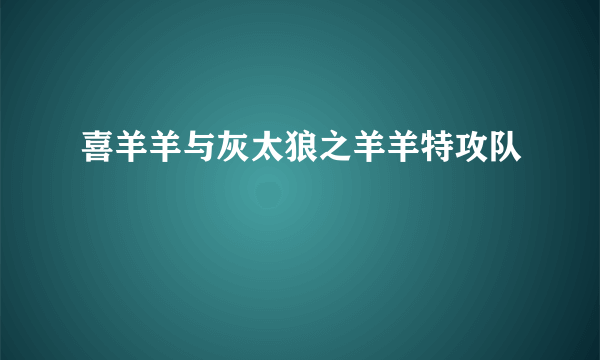 喜羊羊与灰太狼之羊羊特攻队